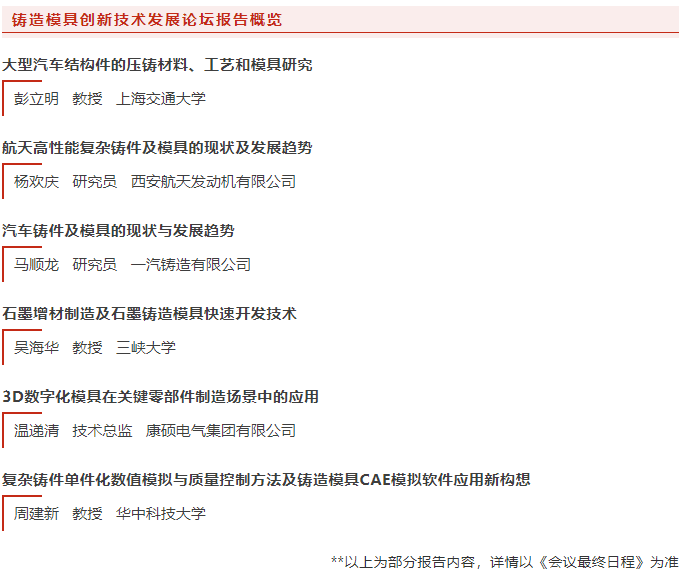 铸造模具创新技术发展论坛报告概览

大型汽车结构件的压铸材料、工艺和模具研究

彭立明　教授　上海交通大学

航天高性能复杂铸件及模具的现状及发展趋势

杨欢庆　研究员　西安航天发动机有限公司

汽车铸件及模具的现状与发展趋势

马顺龙　研究员　一汽铸造有限公司

石墨增材制造及石墨铸造模具快速开发技术

吴海华　教授　三峡大学

3D数字化模具在关键零部件制造场景中的应用

温递清　技术总监　康硕电气集团有限公司

复杂铸件单件化数值模拟与质量控制方法及铸造模具CAE模拟软件应用新构想

周建新　教授　华中科技大学

**以上为部分报告内容，详情以《会议最终日程》为准